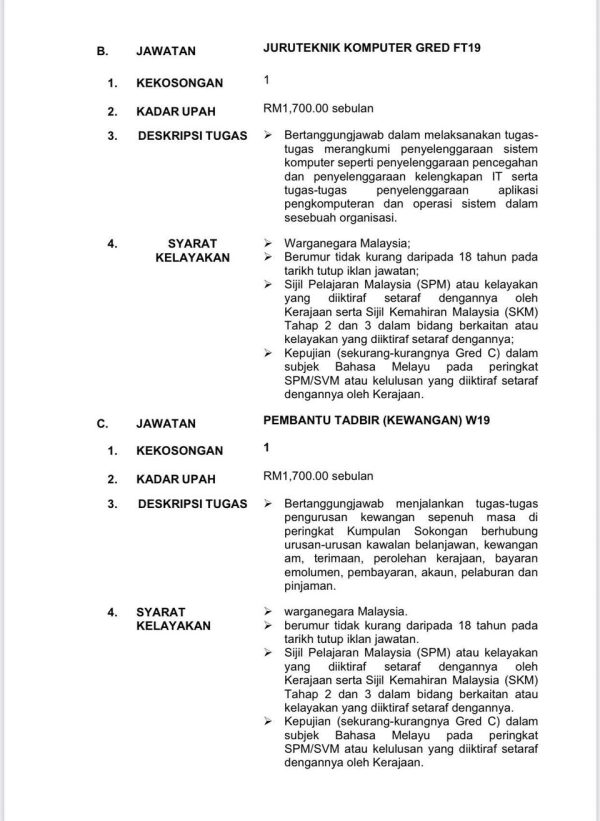 B. JAWATAN JURUTEKNIK KOMPUTER GRED FT19

1. KEKOSONGAN 1

2. KADAR UPAH RM1,700.00 sebulan

3. DESKRIPSI TUGAS

➢ Bertanggungjawab dalam melaksanakan tugas-tugas merangkumi penyelenggaraan sistem komputer seperti penyelenggaraan pencegahan dan penyelenggaraan kelengkapan IT serta tugas-tugas penyelenggaraan aplikasi pengkomputeran dan operasi sistem dalam sesebuah organisasi.

4. SYARAT KELAYAKAN

➢ Warganegara Malaysia;
➢ Berumur tidak kurang daripada 18 tahun pada tarikh tutup iklan jawatan;
➢ Sijil Pelajaran Malaysia (SPM) atau kelayakan yang diiktiraf setaraf dengannya oleh Kerajaan serta Sijil Kemahiran Malaysia (SKM) Tahap 2 dan 3 dalam bidang berkaitan atau kelayakan yang diiktiraf setaraf dengannya;
➢ Kepujian (sekurang-kurangnya Gred C) dalam subjek Bahasa Melayu pada peringkat SPM/SVM atau kelulusan yang diiktiraf setaraf dengannya oleh Kerajaan.

C. JAWATAN PEMBANTU TADBIR (KEWANGAN) W19

1. KEKOSONGAN 1

2. KADAR UPAH RM1,700.00 sebulan

3. DESKRIPSI TUGAS

➢ Bertanggungjawab menjalankan tugas-tugas pengurusan kewangan sepenuh masa di peringkat Kumpulan Sokongan berhubung urusan-urusan kawalan belanjawan, kewangan am, terimaan, perolehan kerajaan, bayaran emolumen, pembayaran, akaun, pelaburan dan pinjaman.

4. SYARAT KELAYAKAN

➢ warganegara Malaysia.
➢ berumur tidak kurang daripada 18 tahun pada tarikh tutup iklan jawatan.
➢ Sijil Pelajaran Malaysia (SPM) atau kelayakan yang diiktiraf setaraf dengannya oleh Kerajaan serta Sijil Kemahiran Malaysia (SKM) Tahap 2 dan 3 dalam bidang berkaitan atau kelayakan yang diiktiraf setaraf dengannya.
➢ Kepujian (sekurang-kurangnya Gred C) dalam subjek Bahasa Melayu pada peringkat SPM/SVM atau kelulusan yang diiktiraf setaraf dengannya oleh Kerajaan.